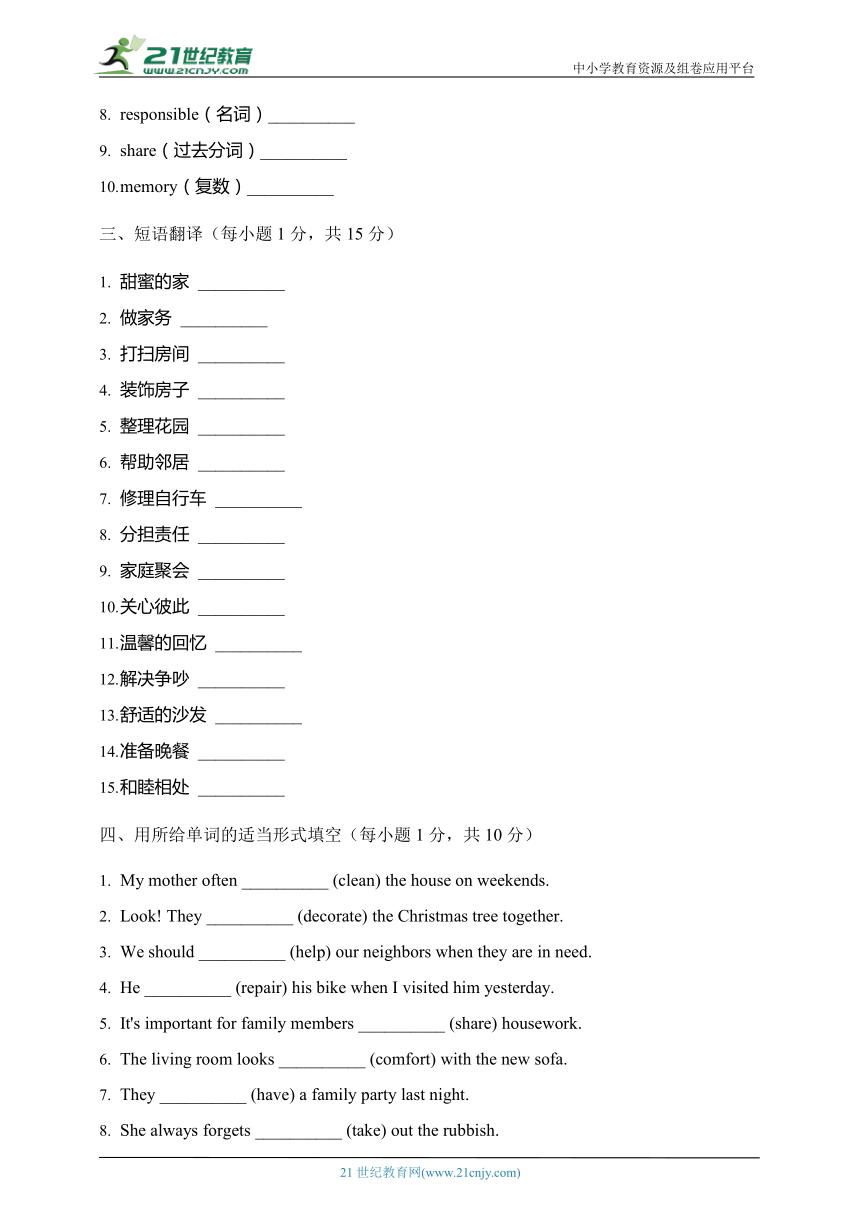 21世纪教育 www.21cnjy.com

中小学教育资源及组卷应用平台

8. responsible（名词）__________

9. share（过去分词）__________

10.memory（复数）__________

三、短语翻译（每小题 1 分，共 15 分）

1. 甜蜜的家 __________

2. 做家务 __________

3. 打扫房间 __________

4. 装饰房子 __________

5. 整理花园 __________

6. 帮助邻居 __________

7. 修理自行车 __________

8. 分担责任 __________

9. 家庭聚会 __________

10.关心彼此 __________

11.温馨的回忆 __________

12.解决争吵 __________

13.舒适的沙发 __________

14.准备晚餐 __________

15.和睦相处 __________

四、用所给单词的适当形式填空（每小题 1 分，共 10 分）

1. My mother often __________ (clean) the house on weekends.

2. Look! They __________ (decorate) the Christmas tree together.

3. We should __________ (help) our neighbors when they are in need.

4. He __________ (repair) his bike when I visited him yesterday.

5. It's important for family members __________ (share) housework.

6. The living room looks __________ (comfort) with the new sofa.

7. They __________ (have) a family party last night.

8. She always forgets __________ (take) out the rubbish.

21 世纪教育网(www.21cnjy.com)